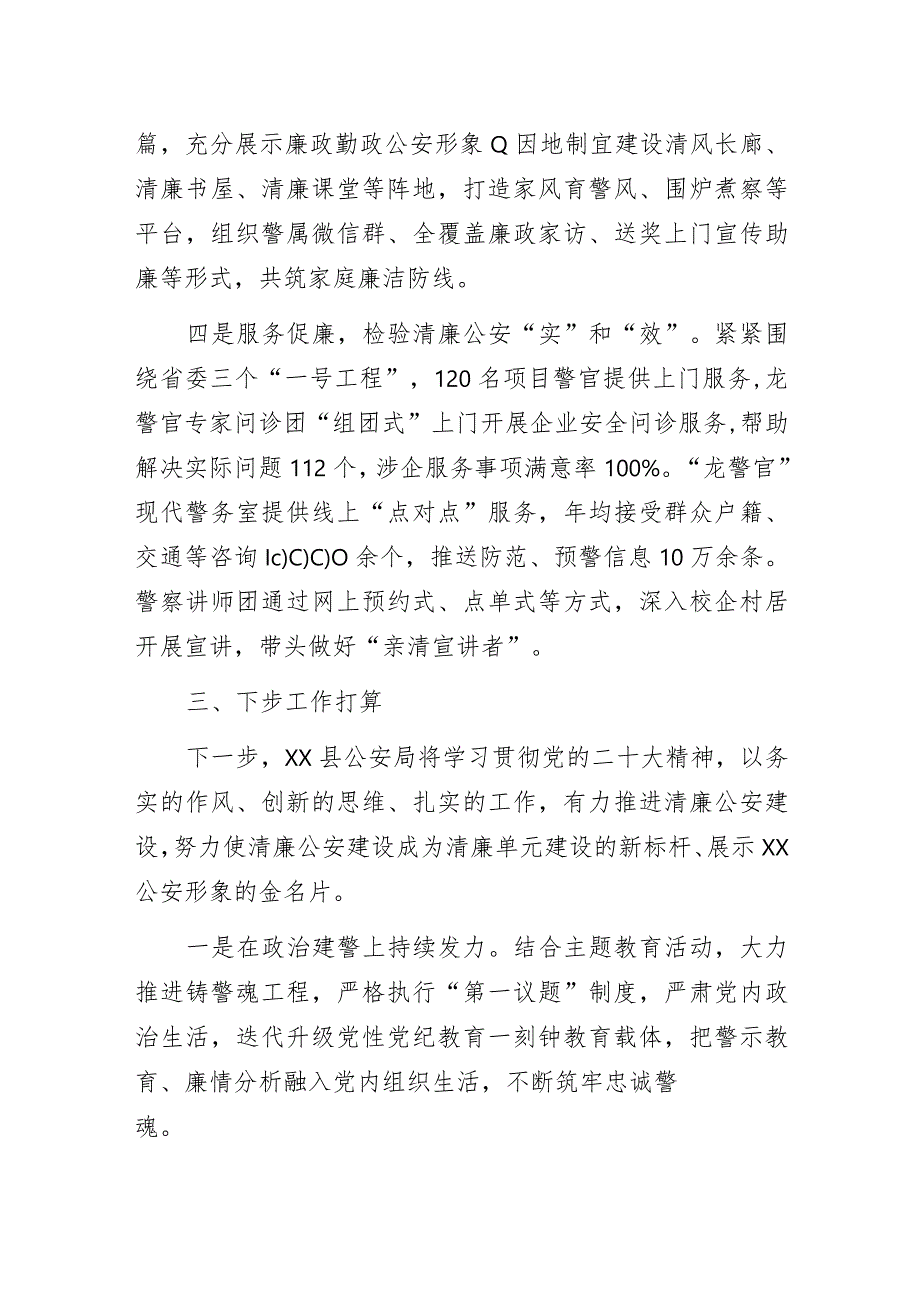 篇，充分展示廉政勤政公安形象Q因地制宜建设清风长廊、清廉书屋、清廉课堂等阵地，打造家风育警风、围炉煮察等平台，组织警属微信群、全覆盖廉政家访、送奖上门宣传助廉等形式，共筑家庭廉洁防线。

四是服务促廉，检验清廉公安“实”和“效”。紧紧围绕省委三个“一号工程”，120名项目警官提供上门服务，龙警官专家问诊团“组团式”上门开展企业安全问诊服务，帮助解决实际问题112个，涉企服务事项满意率100%。“龙警官”现代警务室提供线上“点对点”服务，年均接受群众户籍、交通等咨询Ic)C)C)O余个，推送防范、预警信息10万余条。警察讲师团通过网上预约式、点单式等方式，深入校企村居开展宣讲，带头做好“亲清宣讲者”。

三、下步工作打算

下一步，XX县公安局将学习贯彻党的二十大精神，以务实的作风、创新的思维、扎实的工作，有力推进清廉公安建设，努力使清廉公安建设成为清廉单元建设的新标杆、展示XX公安形象的金名片。

一是在政治建警上持续发力。结合主题教育活动，大力推进铸警魂工程，严格执行“第一议题”制度，严肃党内政治生活，迭代升级党性党纪教育一刻钟教育载体，把警示教育、廉情分析融入党内组织生活，不断筑牢忠诚警魂。